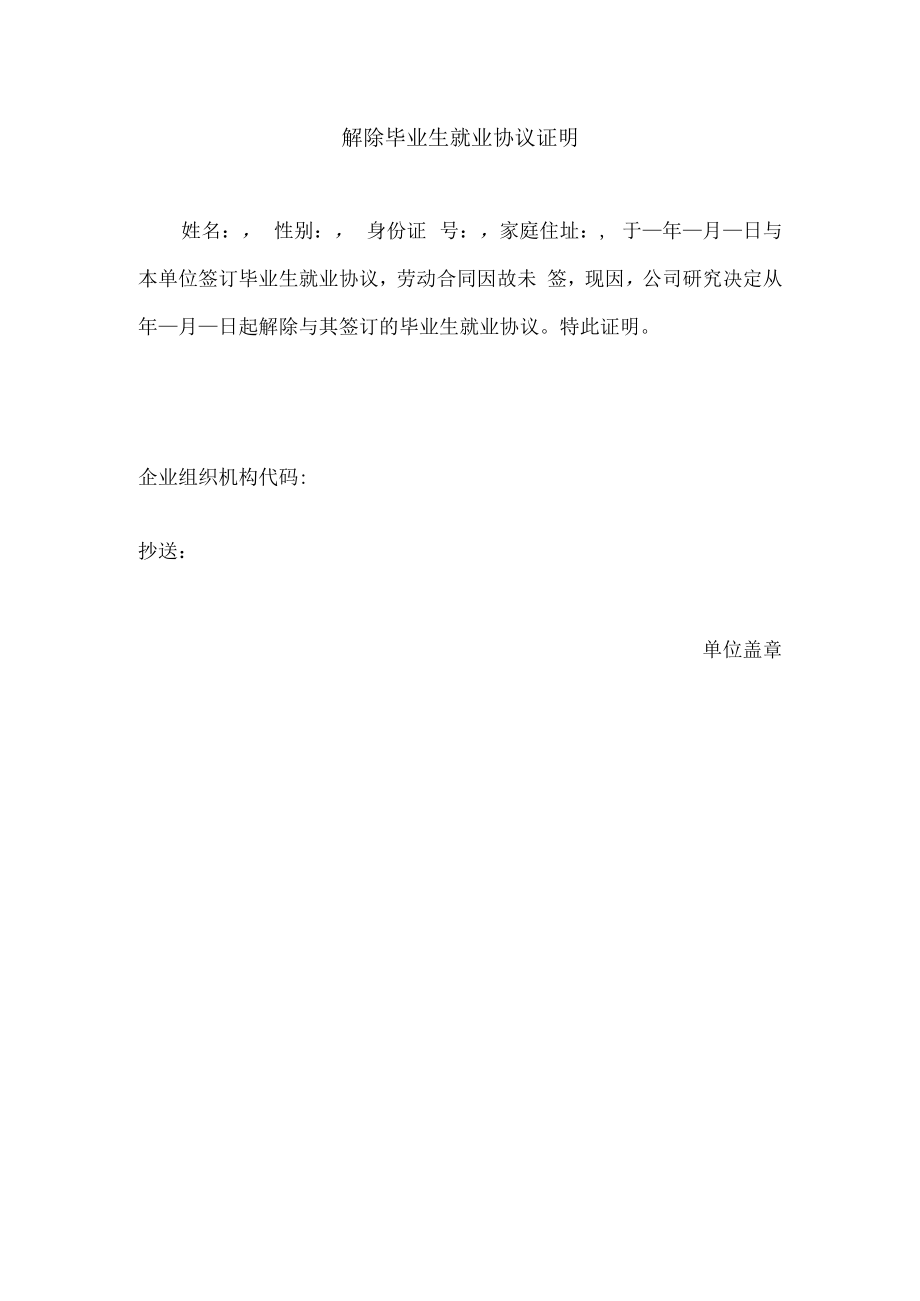 解除毕业生就业协议证明

姓名：， 性别：， 身份证 号：，家庭住址：， 于—年—月—日与本单位签订毕业生就业协议，劳动合同因故未 签，现因，公司研究决定从年—月—日起解除与其签订的毕业生就业协议。特此证明。

企业组织机构代码:

抄送：

单位盖章